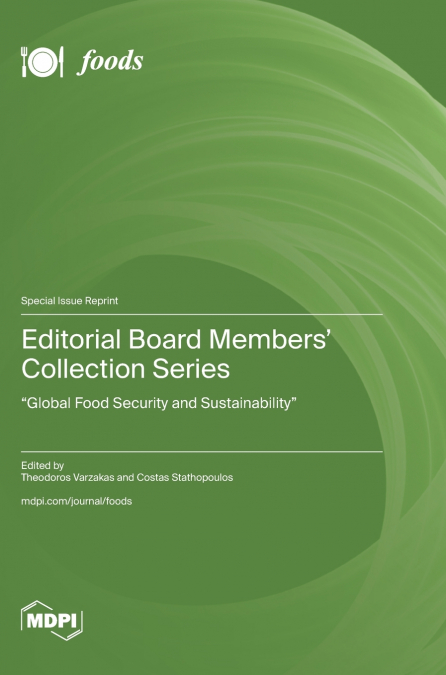 foods

Special Issue Reprint

Editorial Board Members' Collection Series

"Global Food Security and Sustainability"

Edited by
Theodoros Varzakas and Costas Stathopoulos

mdpi.com/journal/foods

MDPI